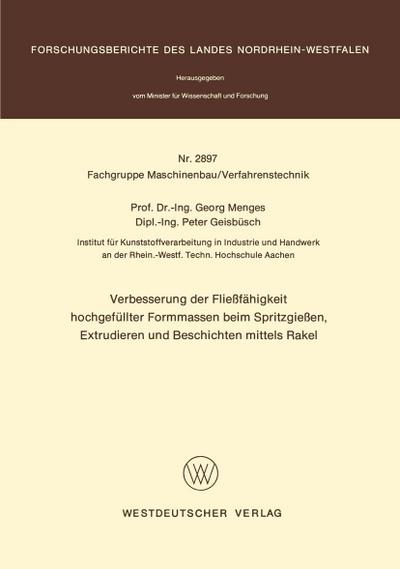 FORSCHUNGSBERICHTE DES LANDES NORDRHEIN-WESTFALEN

Herausgegeben

vom Minister für Wissenschaft und Forschung

Nr. 2897
Fachgruppe Maschinenbau/Verfahrenstechnik

Prof. Dr.-Ing. Georg Menges
Dipl.-Ing. Peter Geisbüsch

Institut für Kunststoffverarbeitung in Industrie und Handwerk an der Rhein.-Westf. Techn. Hochschule Aachen

Verbesserung der Fließfähigkeit hochgefüllter Formmassen beim Spritzgießen, Extrudieren und Beschichten mittels Rakel

WESTDEUTSCHER VERLAG